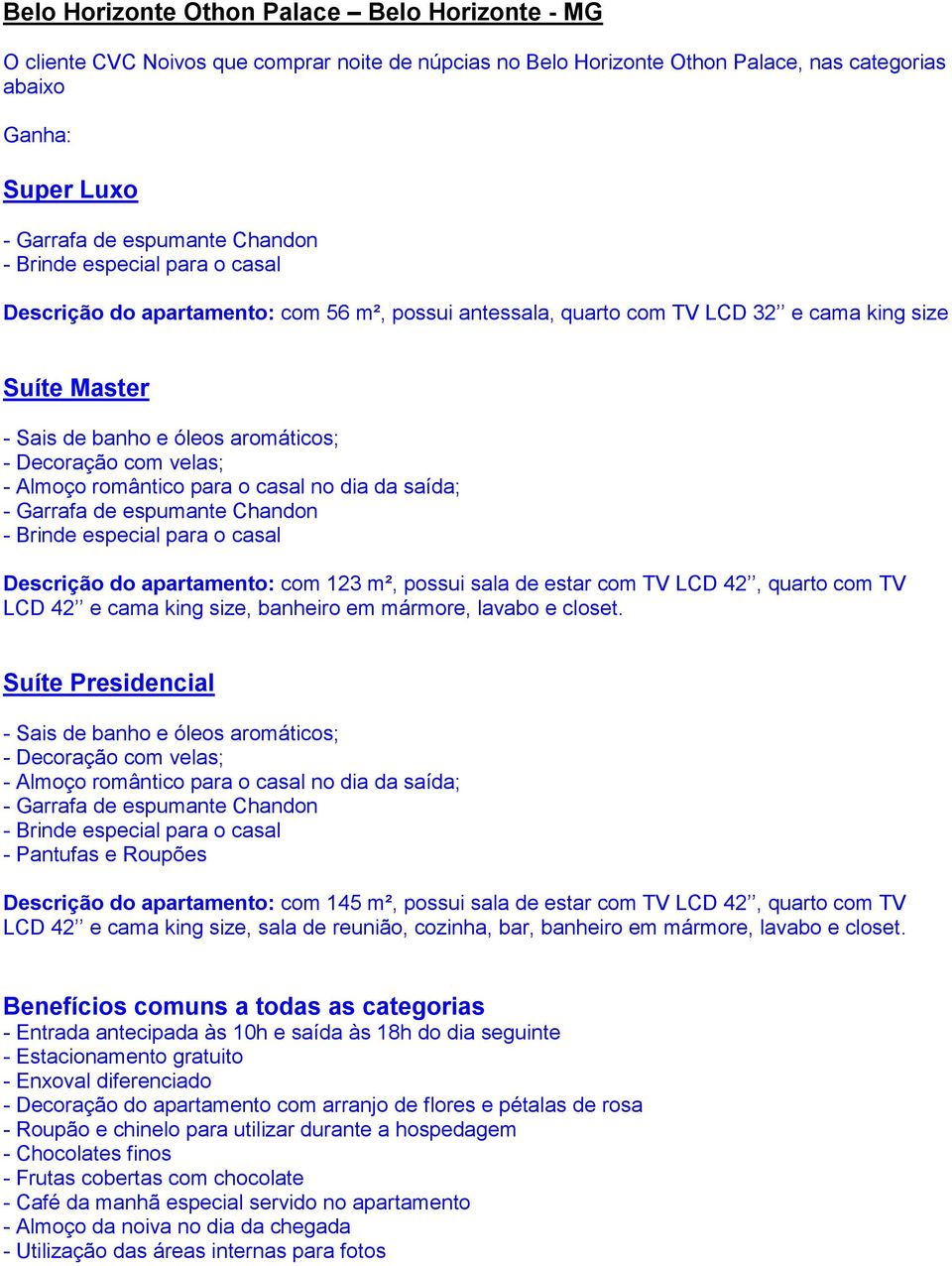 Belo Horizonte Othon Palace – Belo Horizonte - MG

O cliente CVC Noivos que comprar noite de núpcias no Belo Horizonte Othon Palace, nas categorias abaixo

Ganha:

Super Luxo

- Garrafa de espumante Chandon
- Brinde especial para o casal

Descrição do apartamento: com 56 m², possui antessala, quarto com TV LCD 32’’ e cama king size

Suíte Master

- Sais de banho e óleos aromáticos;
- Decoração com velas;
- Almoço romântico para o casal no dia da saída;
- Garrafa de espumante Chandon
- Brinde especial para o casal

Descrição do apartamento: com 123 m², possui sala de estar com TV LCD 42’’, quarto com TV LCD 42’’ e cama king size, banheiro em mármore, lavabo e closet.

Suíte Presidencial

- Sais de banho e óleos aromáticos;
- Decoração com velas;
- Almoço romântico para o casal no dia da saída;
- Garrafa de espumante Chandon
- Brinde especial para o casal
- Pantufas e Roupões

Descrição do apartamento: com 145 m², possui sala de estar com TV LCD 42’’, quarto com TV LCD 42’’ e cama king size, sala de reunião, cozinha, bar, banheiro em mármore, lavabo e closet.

Benefícios comuns a todas as categorias
- Entrada antecipada às 10h e saída às 18h do dia seguinte
- Estacionamento gratuito
- Enxoval diferenciado
- Decoração do apartamento com arranjo de flores e pétalas de rosa
- Roupão e chinelo para utilizar durante a hospedagem
- Chocolates finos
- Frutas cobertas com chocolate
- Café da manhã especial servido no apartamento
- Almoço da noiva no dia da chegada
- Utilização das áreas internas para fotos